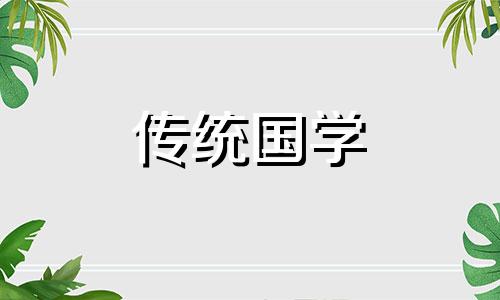 传统国学